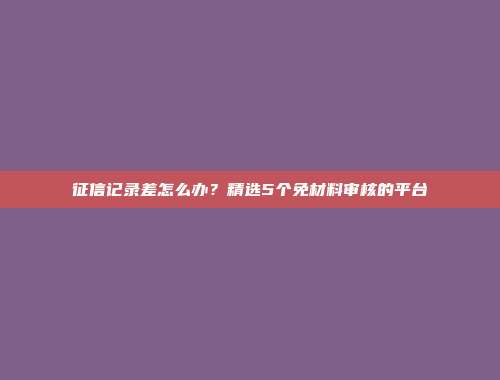 征信记录差怎么办？精选5个免材料审核的平台